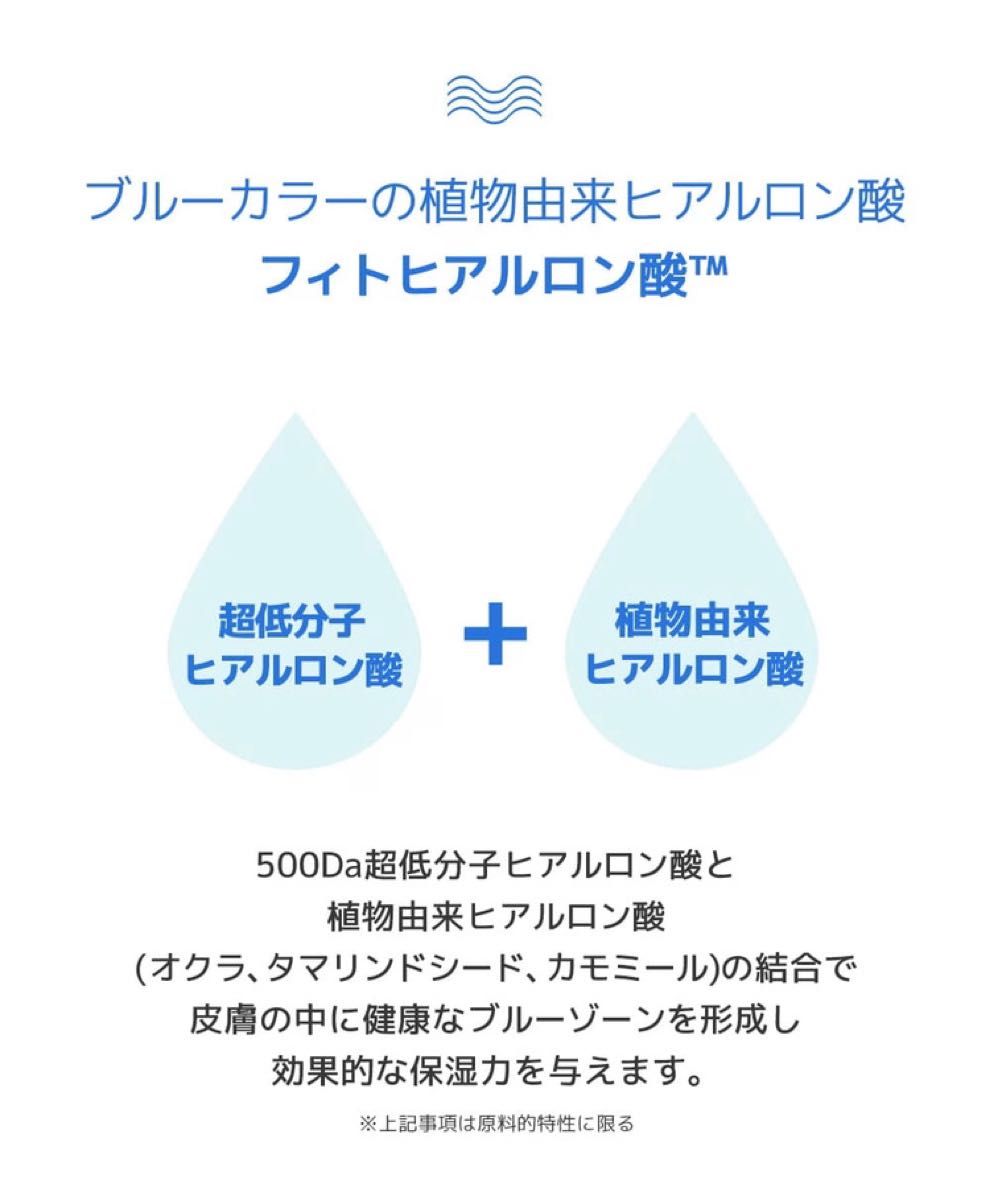 ブルーカラーの植物由来ヒアルロン酸
フィトヒアルロン酸™

超低分子
ヒアルロン酸

+

植物由来
ヒアルロン酸

500Da超低分子ヒアルロン酸と
植物由来ヒアルロン酸
(オクラ、タマリンドシード、カモミール)の結合で
皮膚の中に健康なブルーゾーンを形成し
効果的な保湿力を与えます。

※上記事項は原料的特性に限る